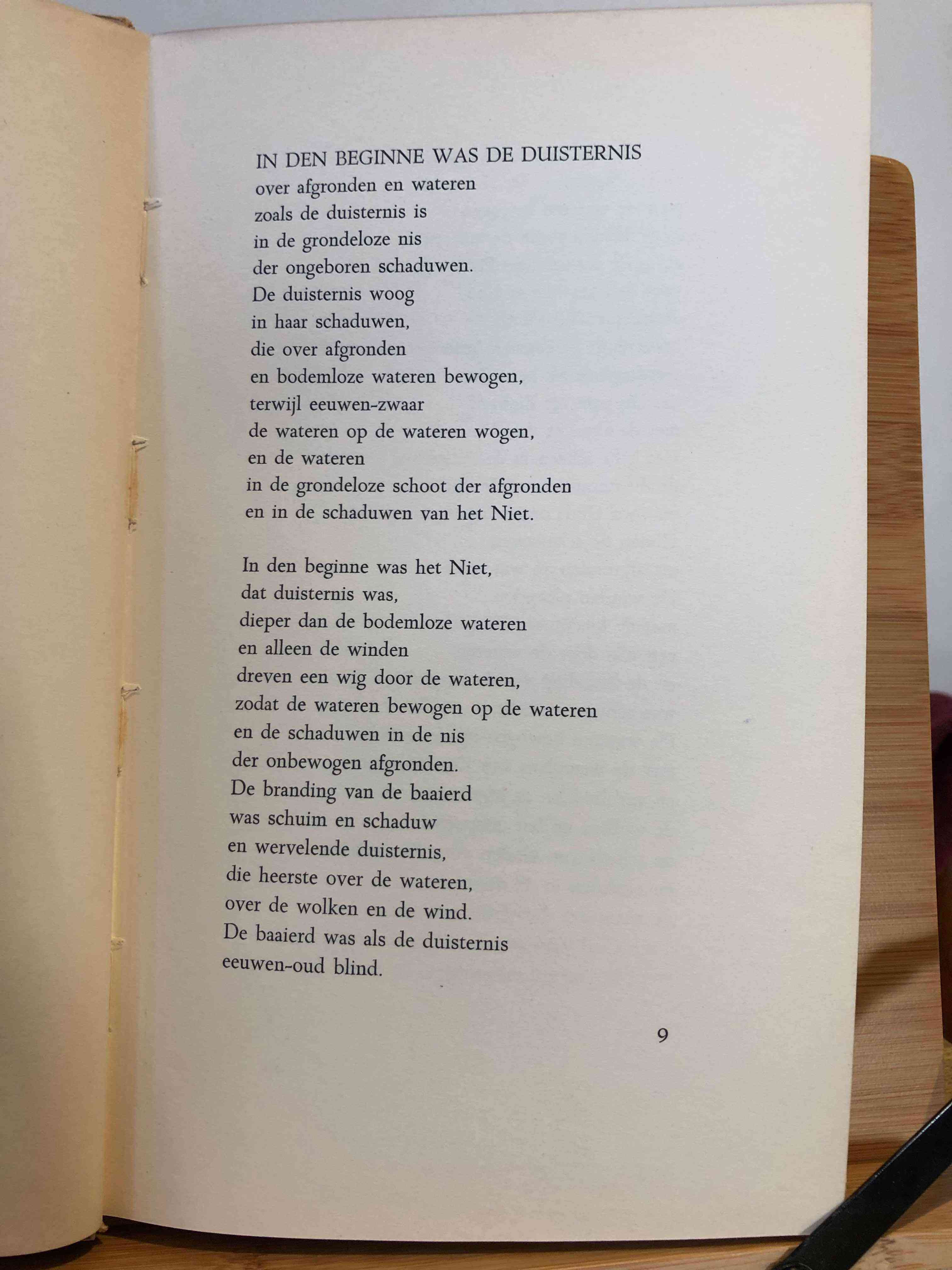 IN DEN BEGINNE WAS DE DUISTERNIS
over afgronden en wateren
zoals de duisternis is
in de grondeloze nis
der ongeboren schaduwen.
De duisternis woog
in haar schaduwen,
die over afgronden
en bodemloze wateren bewogen,
terwijl eeuwen-zwaar
de wateren op de wateren wogen,
en de wateren
in de grondeloze schoot der afgronden
en in de schaduwen van het Niet.

In den beginne was het Niet,
dat duisternis was,
dieper dan de bodemloze wateren
en alleen de winden
dreven een wig door de wateren,
zodat de wateren bewogen op de wateren
en de schaduwen in de nis
der onbewogen afgronden.
De branding van de baaierd
was schuim en schaduw
en wervelende duisternis,
die heerste over de wateren,
over de wolken en de wind.
De baaierd was als de duisternis
eeuwen-oud blind.

9